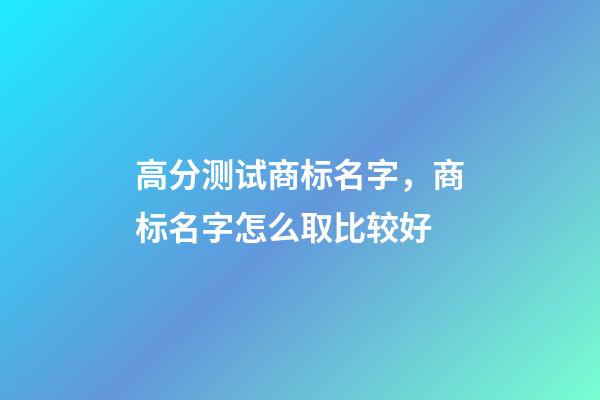 高分测试商标名字，商标名字怎么取比较好